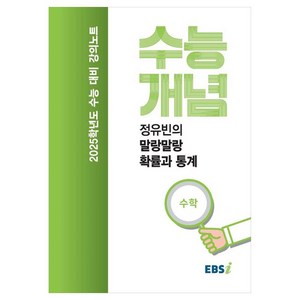 2025학년도 수능 대비 강의노트

수능
개념

정유빈의
말랑말랑
확률과 통계

수학

EBSi